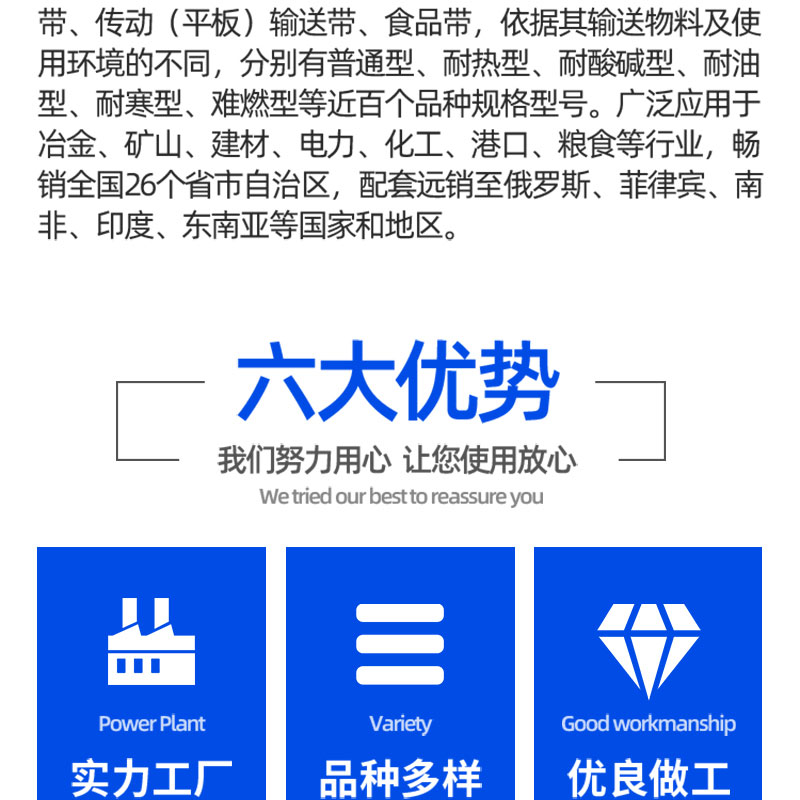 带、传动（平板）输送带、食品带，依据其输送物料及使用环境的不同，分别有普通型、耐热型、耐酸碱型、耐油型、耐寒型、难燃型等近百个品种规格型号。广泛应用于冶金、矿山、建材、电力、化工、港口、粮食等行业，畅销全国26个省市自治区，配套远销至俄罗斯、菲律宾、南非、印度、东南亚等国家和地区。

六大优势

我们努力用心 让您使用放心

We tried our best to reassure you

Power Plant

实力工厂

Variety

品种多样

Good workmanship

优良做工